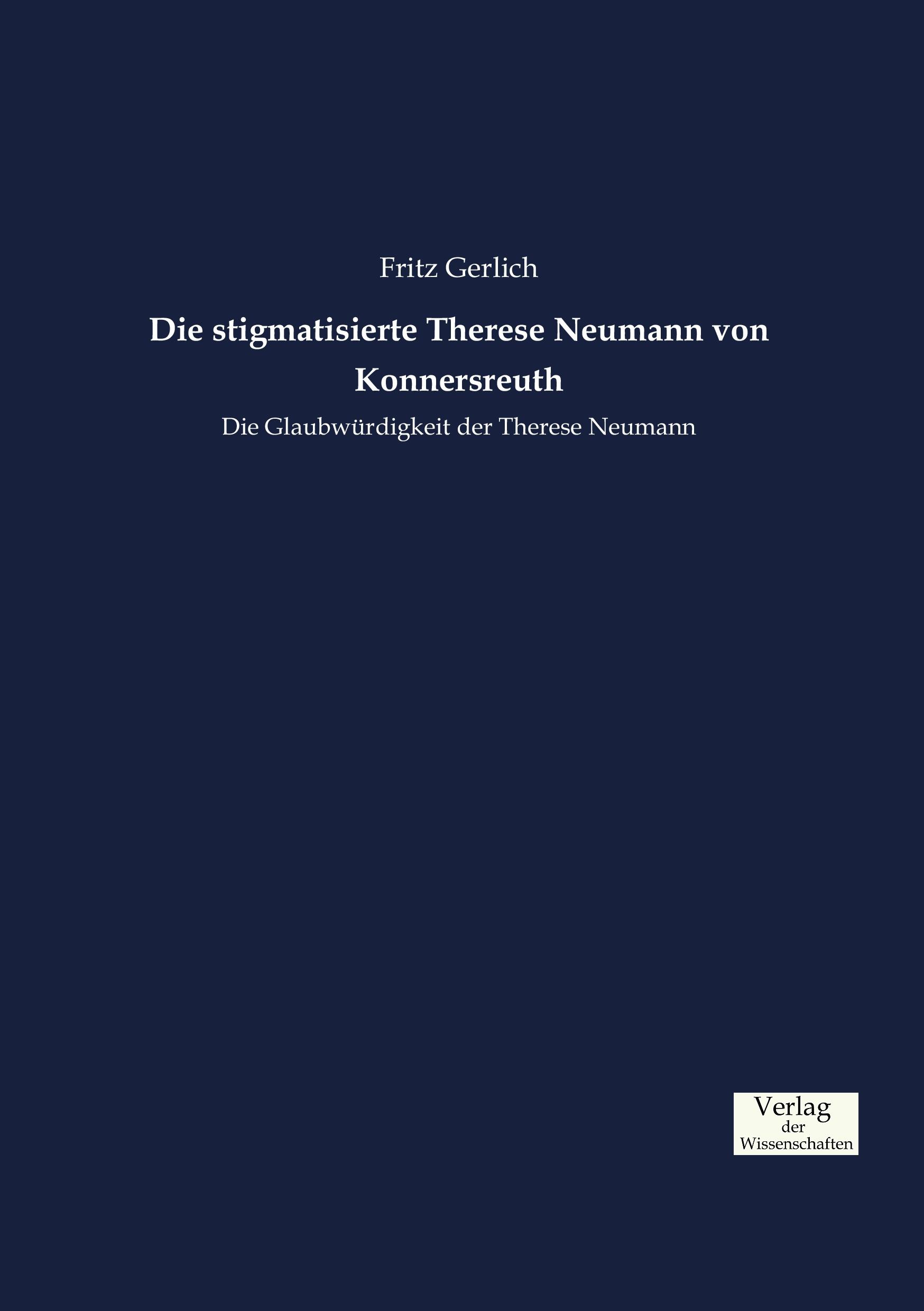 Fritz Gerlich

Die stigmatisierte Therese Neumann von Konnersreuth

Die Glaubwürdigkeit der Therese Neumann

Verlag
der
Wissenschaften